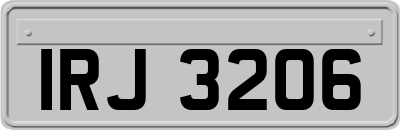 IRJ 3206